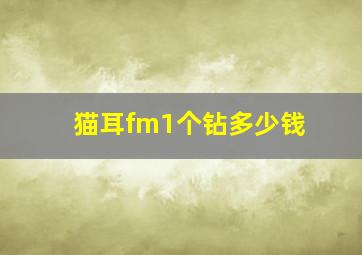 猫耳fm1个钻多少钱